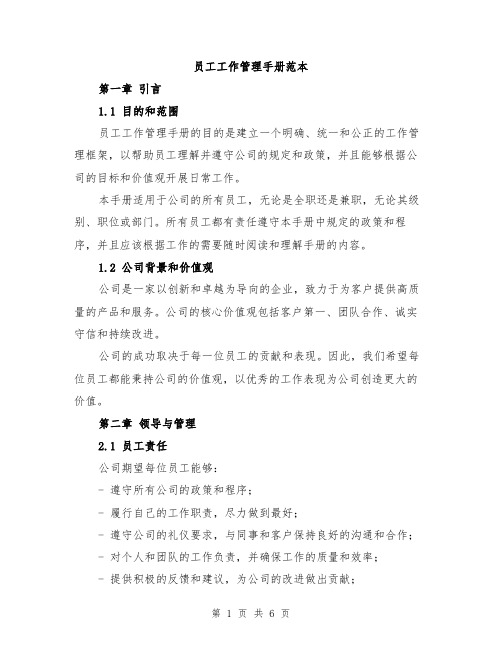 员工工作管理手册范本

第一章 引言

1.1 目的和范围

员工工作管理手册的目的是建立一个明确、统一和公正的工作管理框架，以帮助员工理解并遵守公司的规定和政策，并且能够根据公司的目标和价值观开展日常工作。

本手册适用于公司的所有员工，无论是全职还是兼职，无论其级别、职位或部门。所有员工都有责任遵守本手册中规定的政策和程序，并且应该根据工作的需要随时阅读和理解手册的内容。

1.2 公司背景和价值观

公司是一家以创新和卓越为导向的企业，致力于为客户提供高质量的产品和服务。公司的核心价值观包括客户第一、团队合作、诚实守信和持续改进。

公司的成功取决于每一位员工的贡献和表现。因此，我们希望每位员工都能秉持公司的价值观，以优秀的工作表现为公司创造更大的价值。

第二章 领导与管理

2.1 员工责任

公司期望每位员工能够:

- 遵守所有公司的政策和程序;

- 履行自己的工作职责，尽力做到最好;

- 遵守公司的礼仪要求，与同事和客户保持良好的沟通和合作;

- 对个人和团队的工作负责，并确保工作的质量和效率;

- 提供积极的反馈和建议，为公司的改进做出贡献;

第 1 页 共 6 页